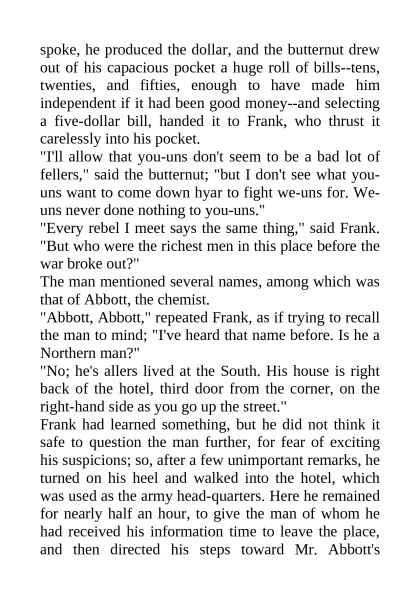 spoke, he produced the dollar, and the butternut drew out of his capacious pocket a huge roll of bills--tens, twenties, and fifties, enough to have made him independent if it had been good money--and selecting a five-dollar bill, handed it to Frank, who thrust it carelessly into his pocket.
"I'll allow that you-uns don't seem to be a bad lot of fellers," said the butternut; "but I don't see what you-uns want to come down hyar to fight we-uns for. We-uns never done nothing to you-uns."
"Every rebel I meet says the same thing," said Frank. "But who were the richest men in this place before the war broke out?"
The man mentioned several names, among which was that of Abbott, the chemist.
"Abbott, Abbott," repeated Frank, as if trying to recall the man to mind; "I've heard that name before. Is he a Northern man?"
"No; he's allers lived at the South. His house is right back of the hotel, third door from the corner, on the right-hand side as you go up the street."
Frank had learned something, but he did not think it safe to question the man further, for fear of exciting his suspicions; so, after a few unimportant remarks, he turned on his heel and walked into the hotel, which was used as the army head-quarters. Here he remained for nearly half an hour, to give the man of whom he had received his information time to leave the place, and then directed his steps toward Mr. Abbott's